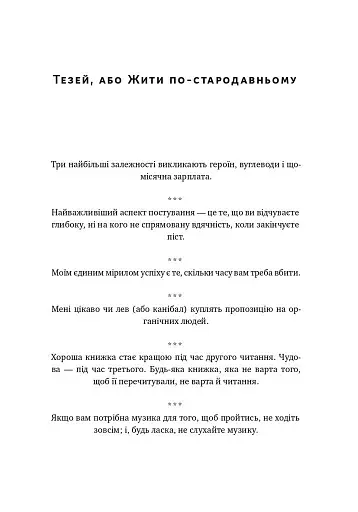 Тезей, або Жити по-стародавньому

Три найбільші залежності викликають героїн, вуглеводи і щомісячна зарплата.

***

Найважливіший аспект постування — це те, що ви відчуваєте глибоку, ні на кого не спрямовану вдячність, коли закінчуєте піст.

***

Моїм єдиним мірилом успіху є те, скільки часу вам треба вбити.

***

Мені цікаво чи лев (або канібал) куплять пропозицію на органічних людей.

***

Хороша книжка стає кращою під час другого читання. Чудова — під час третього. Будь-яка книжка, яка не варта того, щоб її перечитували, не варта й читання.

***

Якщо вам потрібна музика для того, щоб пройтись, не ходіть зовсім; і, будь ласка, не слухайте музику.